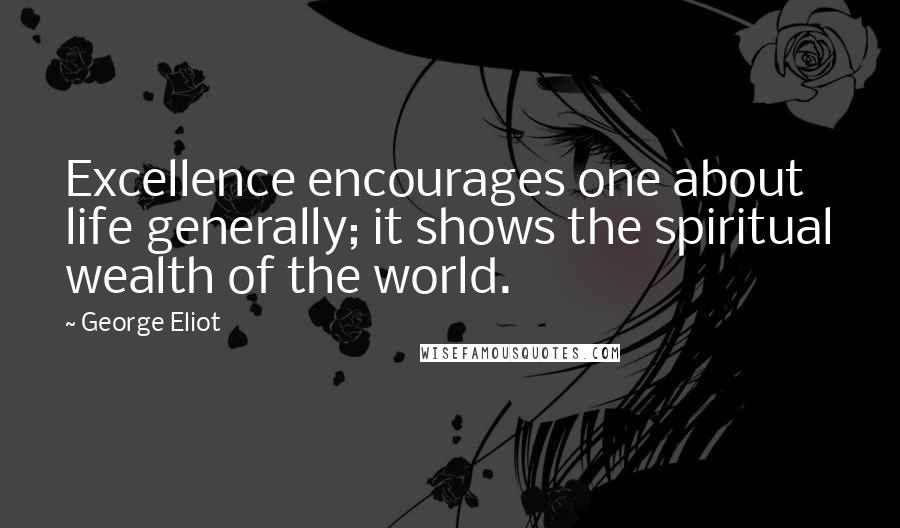 Excellence encourages one about life generally; it shows the spiritual wealth of the world.

~ George Eliot

WISEFAMOUSQUOTES.COM